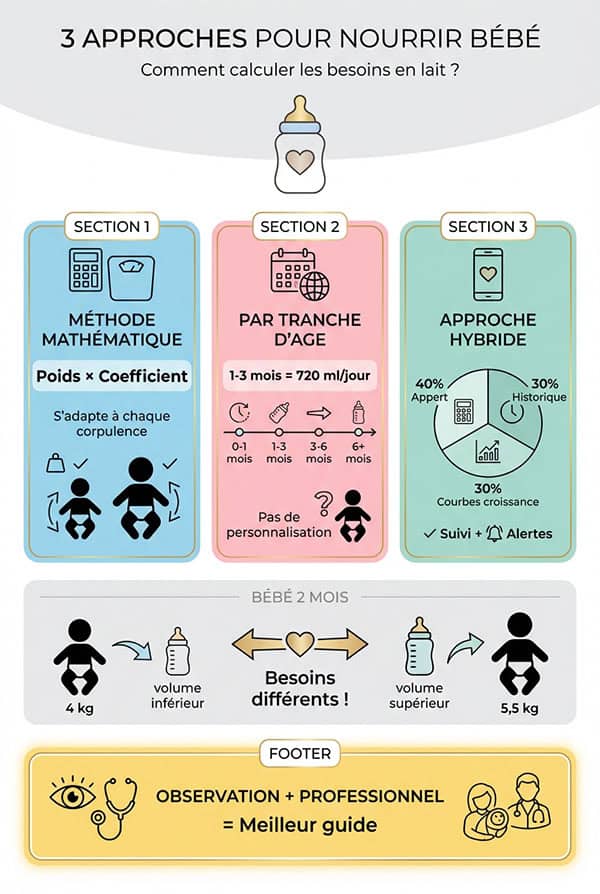 3 APPROCHES POUR NOURRIR BÉBÉ
Comment calculer les besoins en lait ?

SECTION 1
MÉTHODE MATHÉMATIQUE
Poids × Coefficient
S'adapte à chaque corpulence

SECTION 2
PAR TRANCHE D'AGE
1-3 mois = 720 ml/jour
0-1 mois
1-3 mois
3-6 mois
6+ mois
Pas de personnalisation

SECTION 3
APPROCHE HYBRIDE
40% Appert
30% Historique
30% Courbes croissance
✓ Suivi + Alertes

BÉBÉ 2 MOIS
4 kg
volume inférieur
Besoins différents !
volume supérieur
5,5 kg

FOOTER
OBSERVATION + PROFESSIONNEL
= Meilleur guide